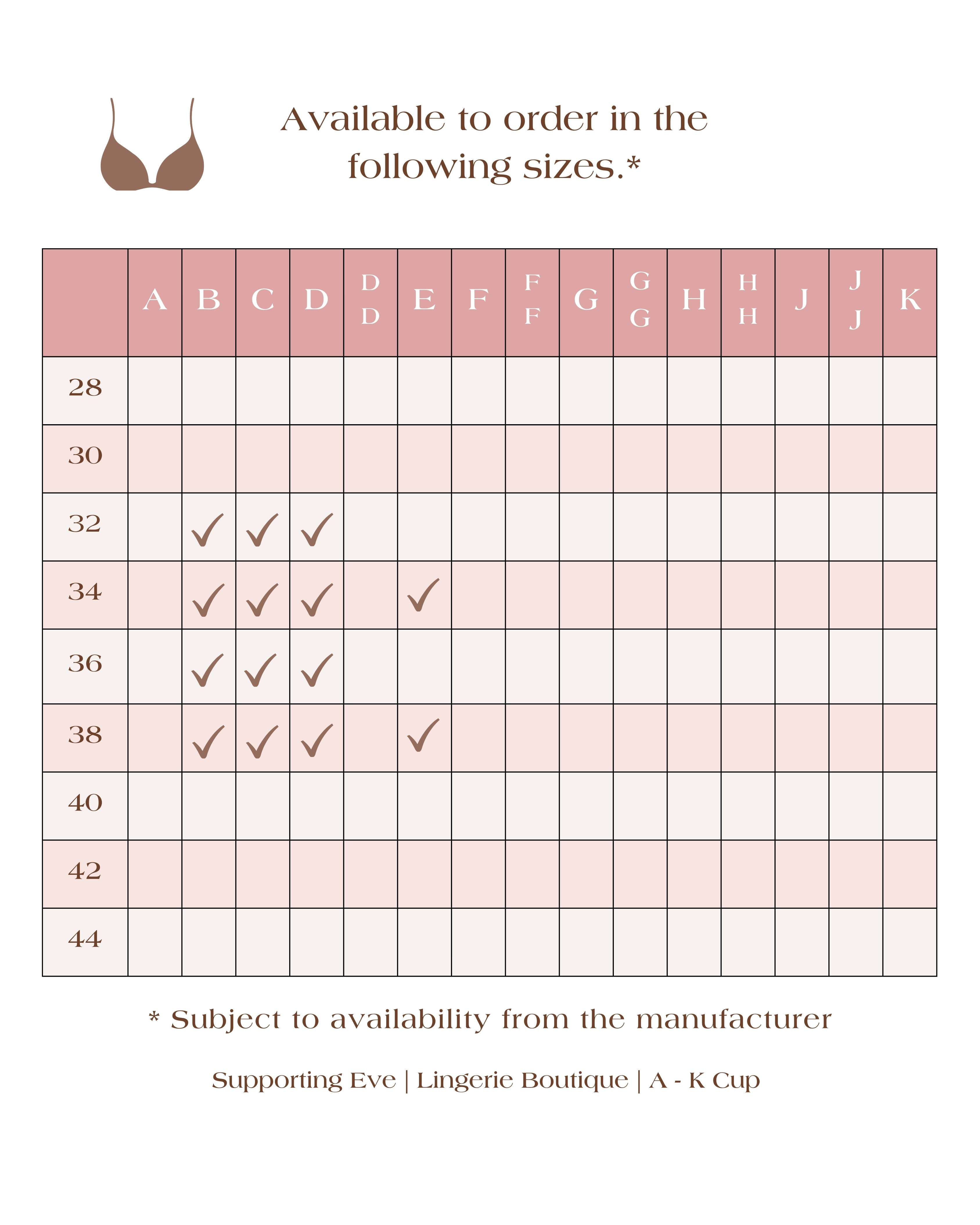 Available to order in the following sizes.*

| | A | B | C | D | DD | E | F | FF | G | GG | H | HH | J | JJ | K |
|---|---|---|---|---|---|---|---|---|---|---|---|---|---|---|---|
| 28 | | | | | | | | | | | | | | | |
| 30 | | | | | | | | | | | | | | | |
| 32 | | ✓ | ✓ | ✓ | | | | | | | | | | | |
| 34 | | ✓ | ✓ | ✓ | | ✓ | | | | | | | | | |
| 36 | | ✓ | ✓ | ✓ | | | | | | | | | | | |
| 38 | | ✓ | ✓ | ✓ | | ✓ | | | | | | | | | |
| 40 | | | | | | | | | | | | | | | |
| 42 | | | | | | | | | | | | | | | |
| 44 | | | | | | | | | | | | | | | |

* Subject to availability from the manufacturer

Supporting Eve | Lingerie Boutique | A - K Cup